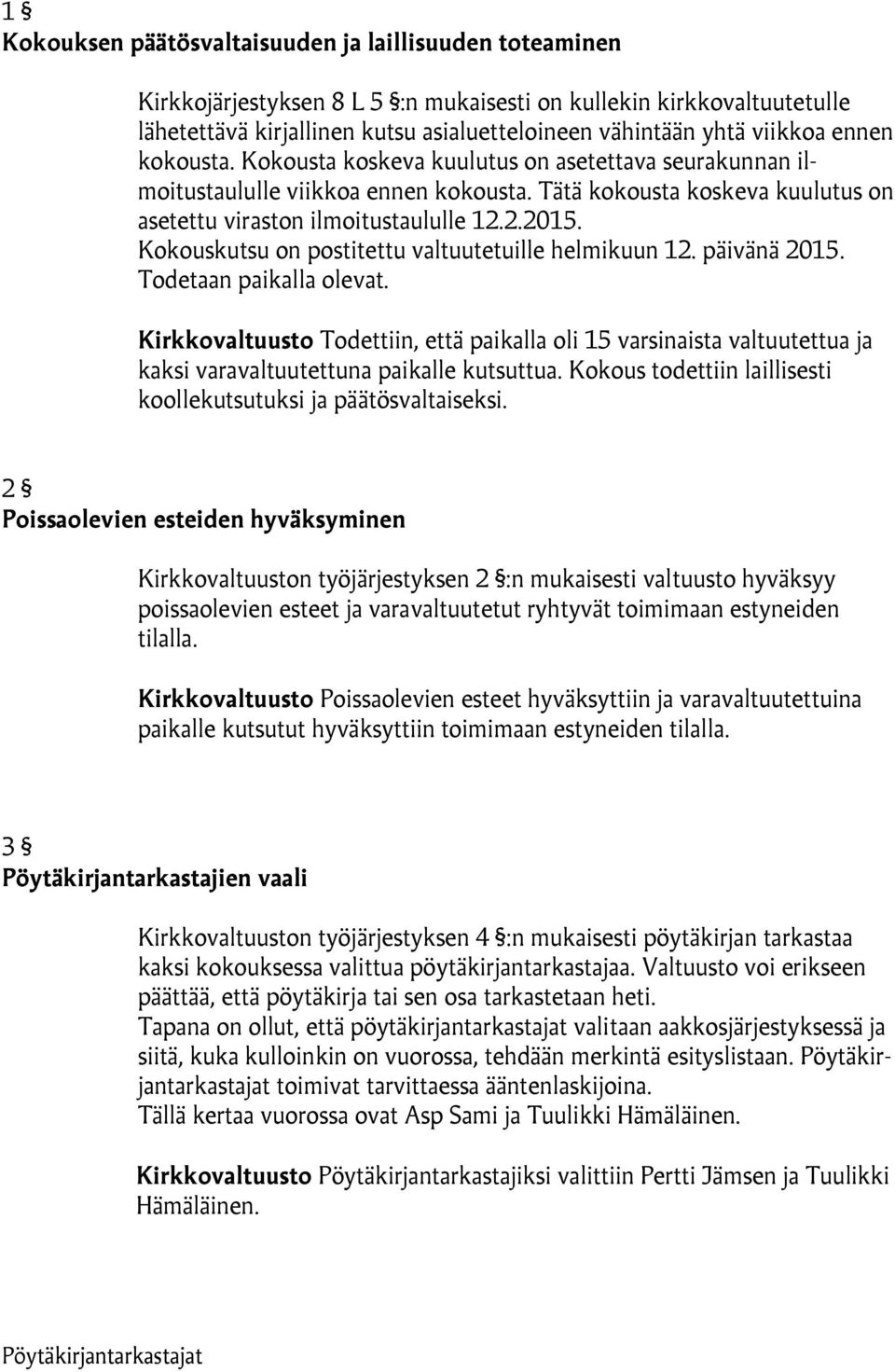 1 §
Kokouksen päätösvaltaisuuden ja laillisuuden toteaminen

Kirkkojärjestyksen 8 L 5 §:n mukaisesti on kullekin kirkkovaltuutetulle lähetettävä kirjallinen kutsu asialuetteloineen vähintään yhtä viikkoa ennen kokousta. Kokousta koskeva kuulutus on asetettava seurakunnan ilmoitustaululle viikkoa ennen kokousta. Tätä kokousta koskeva kuulutus on asetettu viraston ilmoitustaululle 12.2.2015. Kokouskutsu on postitettu valtuutetuille helmikuun 12. päivänä 2015. Todetaan paikalla olevat.

Kirkkovaltuusto Todettiin, että paikalla oli 15 varsinaista valtuutettua ja kaksi varavaltuutettuna paikalle kutsuttua. Kokous todettiin laillisesti koollekutsutuksi ja päätösvaltaiseksi.

2 §
Poissaolevien esteiden hyväksyminen

Kirkkovaltuuston työjärjestyksen 2 §:n mukaisesti valtuusto hyväksyy poissaolevien esteet ja varavaltuutetut ryhtyvät toimimaan estyneiden tilalla.

Kirkkovaltuusto Poissaolevien esteet hyväksyttiin ja varavaltuutettuina paikalle kutsutut hyväksyttiin toimimaan estyneiden tilalla.

3 §
Pöytäkirjantarkastajien vaali

Kirkkovaltuuston työjärjestyksen 4 §:n mukaisesti pöytäkirjan tarkastaa kaksi kokouksessa valittua pöytäkirjantarkastajaa. Valtuusto voi erikseen päättää, että pöytäkirja tai sen osa tarkastetaan heti.
Tapana on ollut, että pöytäkirjantarkastajat valitaan aakkosjärjestyksessä ja siitä, kuka kulloinkin on vuorossa, tehdään merkintä esityslistaan. Pöytäkirjantarkastajat toimivat tarvittaessa ääntenlaskijoina.
Tällä kertaa vuorossa ovat Asp Sami ja Tuulikki Hämäläinen.

Kirkkovaltuusto Pöytäkirjantarkastajiksi valittiin Pertti Jämsen ja Tuulikki Hämäläinen.

Pöytäkirjantarkastajat